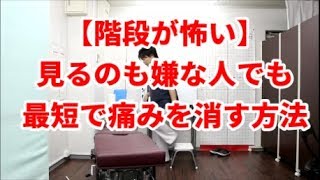 【階段が怖い】
見るのも嫌な人でも
最短で痛みを消す方法